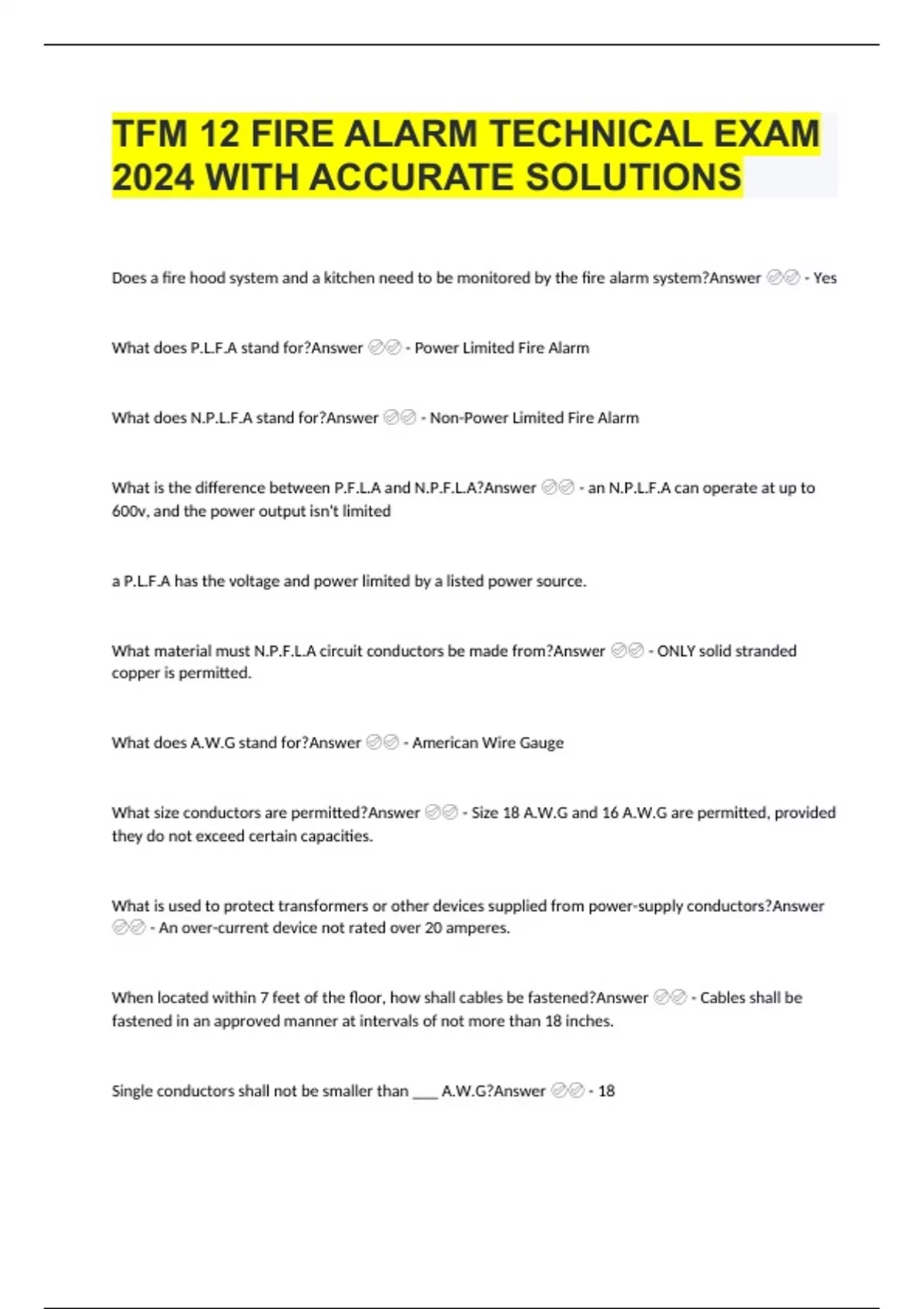 TFM 12 FIRE ALARM TECHNICAL EXAM 2024 WITH ACCURATE SOLUTIONS

Does a fire hood system and a kitchen need to be monitored by the fire alarm system?Answer ✅✅ - Yes

What does P.L.F.A stand for?Answer ✅✅ - Power Limited Fire Alarm

What does N.P.L.F.A stand for?Answer ✅✅ - Non-Power Limited Fire Alarm

What is the difference between P.F.L.A and N.P.F.L.A?Answer ✅✅ - an N.P.L.F.A can operate at up to 600v, and the power output isn't limited

a P.L.F.A has the voltage and power limited by a listed power source.

What material must N.P.F.L.A circuit conductors be made from?Answer ✅✅ - ONLY solid stranded copper is permitted.

What does A.W.G stand for?Answer ✅✅ - American Wire Gauge

What size conductors are permitted?Answer ✅✅ - Size 18 A.W.G and 16 A.W.G are permitted, provided they do not exceed certain capacities.

What is used to protect transformers or other devices supplied from power-supply conductors?Answer ✅✅ - An over-current device not rated over 20 amperes.

When located within 7 feet of the floor, how shall cables be fastened?Answer ✅✅ - Cables shall be fastened in an approved manner at intervals of not more than 18 inches.

Single conductors shall not be smaller than ___ A.W.G?Answer ✅✅ - 18